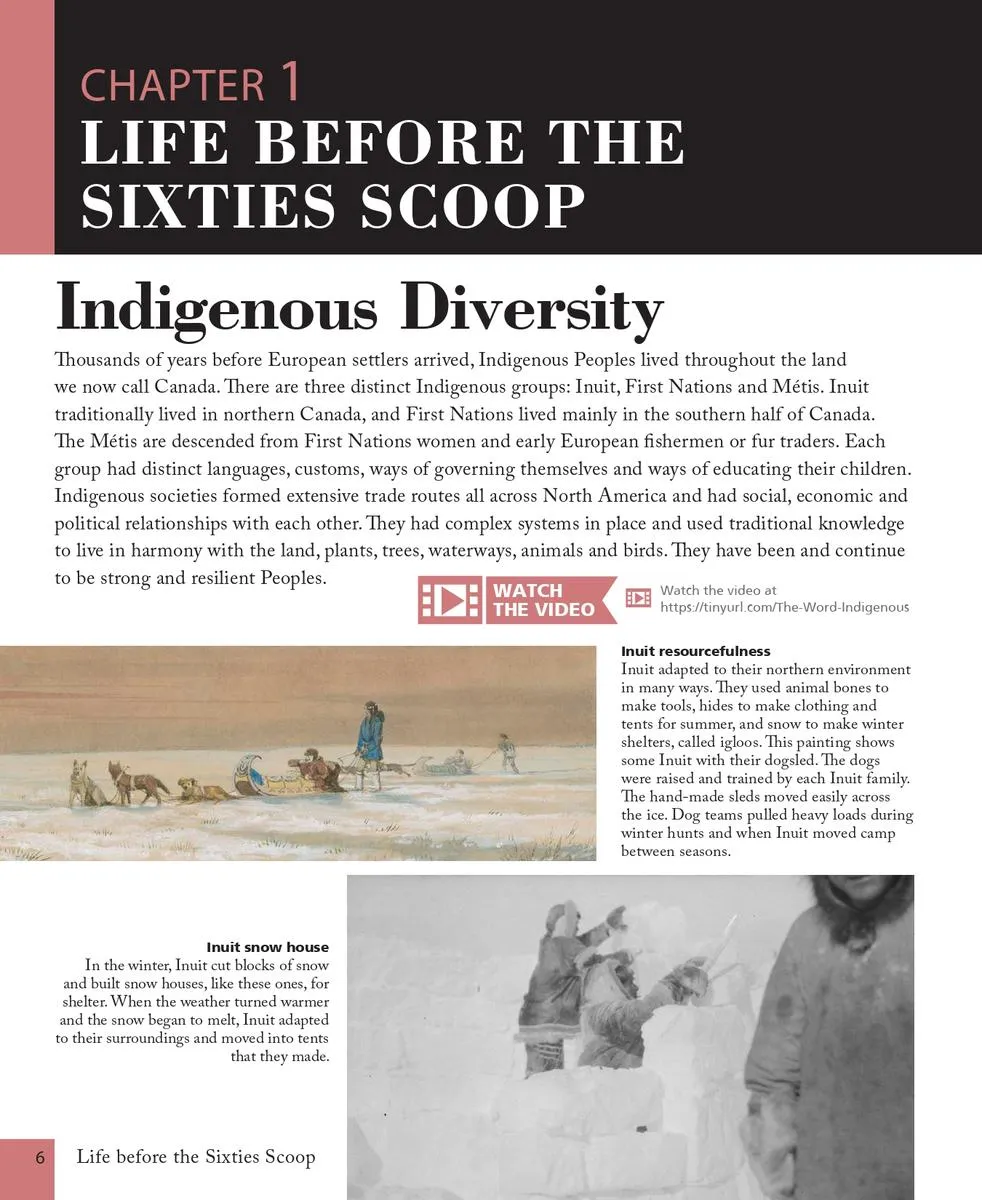 CHAPTER 1
LIFE BEFORE THE SIXTIES SCOOP

Indigenous Diversity

Thousands of years before European settlers arrived, Indigenous Peoples lived throughout the land we now call Canada. There are three distinct Indigenous groups: Inuit, First Nations and Métis. Inuit traditionally lived in northern Canada, and First Nations lived mainly in the southern half of Canada. The Métis are descended from First Nations women and early European fishermen or fur traders. Each group had distinct languages, customs, ways of governing themselves and ways of educating their children. Indigenous societies formed extensive trade routes all across North America and had social, economic and political relationships with each other. They had complex systems in place and used traditional knowledge to live in harmony with the land, plants, trees, waterways, animals and birds. They have been and continue to be strong and resilient Peoples.

WATCH THE VIDEO

Watch the video at https://tinyurl.com/The-Word-Indigenous

Inuit resourcefulness
Inuit adapted to their northern environment in many ways. They used animal bones to make tools, hides to make clothing and tents for summer, and snow to make winter shelters, called igloos. This painting shows some Inuit with their dogsled. The dogs were raised and trained by each Inuit family. The hand-made sleds moved easily across the ice. Dog teams pulled heavy loads during winter hunts and when Inuit moved camp between seasons.

Inuit snow house
In the winter, Inuit cut blocks of snow and built snow houses, like these ones, for shelter. When the weather turned warmer and the snow began to melt, Inuit adapted to their surroundings and moved into tents that they made.

6 Life before the Sixties Scoop